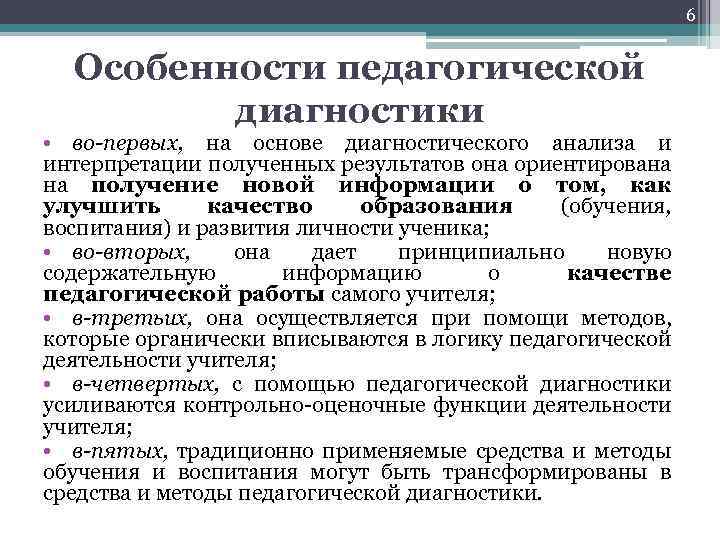 6

Особенности педагогической диагностики

• во-первых, на основе диагностического анализа и интерпретации полученных результатов она ориентирована на получение новой информации о том, как улучшить качество образования (обучения, воспитания) и развития личности ученика;
• во-вторых, она дает принципиально новую содержательную информацию о качестве педагогической работы самого учителя;
• в-третьих, она осуществляется при помощи методов, которые органически вписываются в логику педагогической деятельности учителя;
• в-четвертых, с помощью педагогической диагностики усиливаются контрольно-оценочные функции деятельности учителя;
• в-пятых, традиционно применяемые средства и методы обучения и воспитания могут быть трансформированы в средства и методы педагогической диагностики.